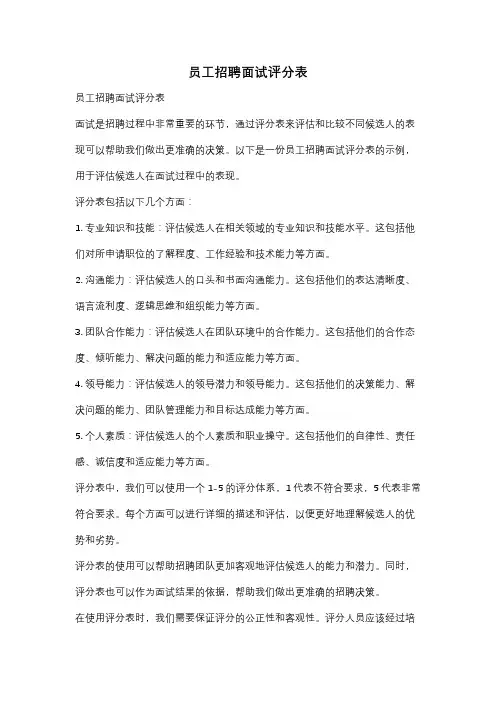 员工招聘面试评分表

员工招聘面试评分表

面试是招聘过程中非常重要的环节，通过评分表来评估和比较不同候选人的表现可以帮助我们做出更准确的决策。以下是一份员工招聘面试评分表的示例，用于评估候选人在面试过程中的表现。

评分表包括以下几个方面：

1. 专业知识和技能：评估候选人在相关领域的专业知识和技能水平。这包括他们对所申请职位的了解程度、工作经验和技术能力等方面。

2. 沟通能力：评估候选人的口头和书面沟通能力。这包括他们的表达清晰度、语言流利度、逻辑思维和组织能力等方面。

3. 团队合作能力：评估候选人在团队环境中的合作能力。这包括他们的合作态度、倾听能力、解决问题的能力和适应能力等方面。

4. 领导能力：评估候选人的领导潜力和领导能力。这包括他们的决策能力、解决问题的能力、团队管理能力和目标达成能力等方面。

5. 个人素质：评估候选人的个人素质和职业操守。这包括他们的自律性、责任感、诚信度和适应能力等方面。

评分表中，我们可以使用一个 1-5 的评分体系，1 代表不符合要求，5 代表非常符合要求。每个方面可以进行详细的描述和评估，以便更好地理解候选人的优势和劣势。

评分表的使用可以帮助招聘团队更加客观地评估候选人的能力和潜力。同时，评分表也可以作为面试结果的依据，帮助我们做出更准确的招聘决策。

在使用评分表时，我们需要保证评分的公正性和客观性。评分人员应该经过培